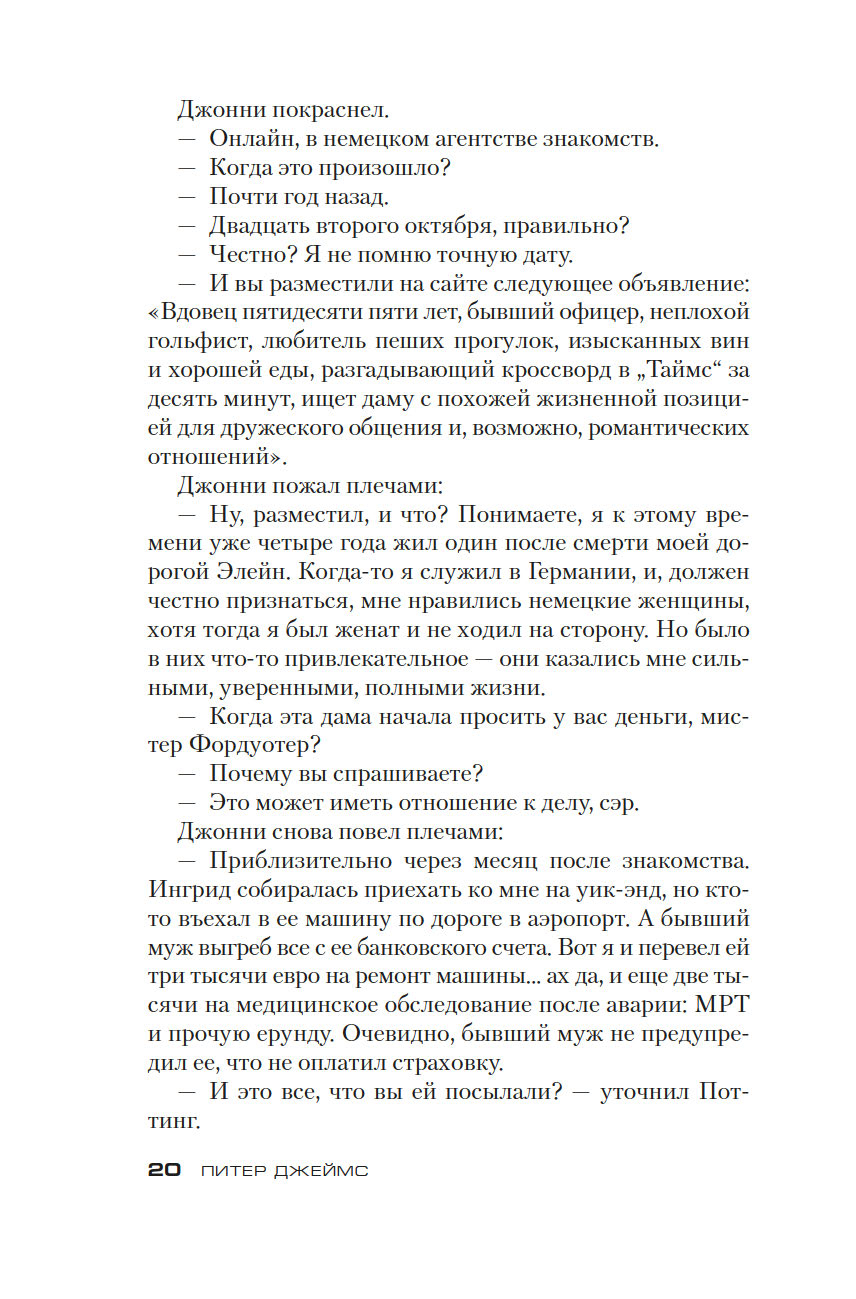 Джонни покраснел.

— Онлайн, в немецком агентстве знакомств.

— Когда это произошло?

— Почти год назад.

— Двадцать второго октября, правильно?

— Честно? Я не помню точную дату.

— И вы разместили на сайте следующее объявление: «Вдовец пятидесяти пяти лет, бывший офицер, неплохой гольфист, любитель пеших прогулок, изысканных вин и хорошей еды, разгадывающий кроссворд в „Таймс“ за десять минут, ищет даму с похожей жизненной позицией для дружеского общения и, возможно, романтических отношений».

Джонни пожал плечами:

— Ну, разместил, и что? Понимаете, я к этому времени уже четыре года жил один после смерти моей дорогой Элейн. Когда-то я служил в Германии, и, должен честно признаться, мне нравились немецкие женщины, хотя тогда я был женат и не ходил на сторону. Но было в них что-то привлекательное — они казались мне сильными, уверенными, полными жизни.

— Когда эта дама начала просить у вас деньги, мистер Фордуотер?

— Почему вы спрашиваете?

— Это может иметь отношение к делу, сэр.

Джонни снова повел плечами:

— Приблизительно через месяц после знакомства. Ингрид собиралась приехать ко мне на уик-энд, но кто-то въехал в ее машину по дороге в аэропорт. А бывший муж выгреб все с ее банковского счета. Вот я и перевел ей три тысячи евро на ремонт машины... ах да, и еще две тысячи на медицинское обследование после аварии: МРТ и прочую ерунду. Очевидно, бывший муж не предупредил ее, что не оплатил страховку.

— И это все, что вы ей посылали? — уточнил Поттинг.

20 ПИТЕР ДЖЕЙМС